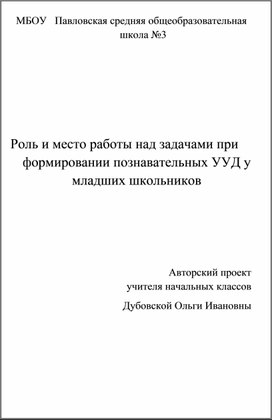 МБОУ Павловская средняя общеобразовательная школа №3

Роль и место работы над задачами при формировании познавательных УУД у младших школьников

Авторский проект
учителя начальных классов

Дубовской Ольги Ивановны